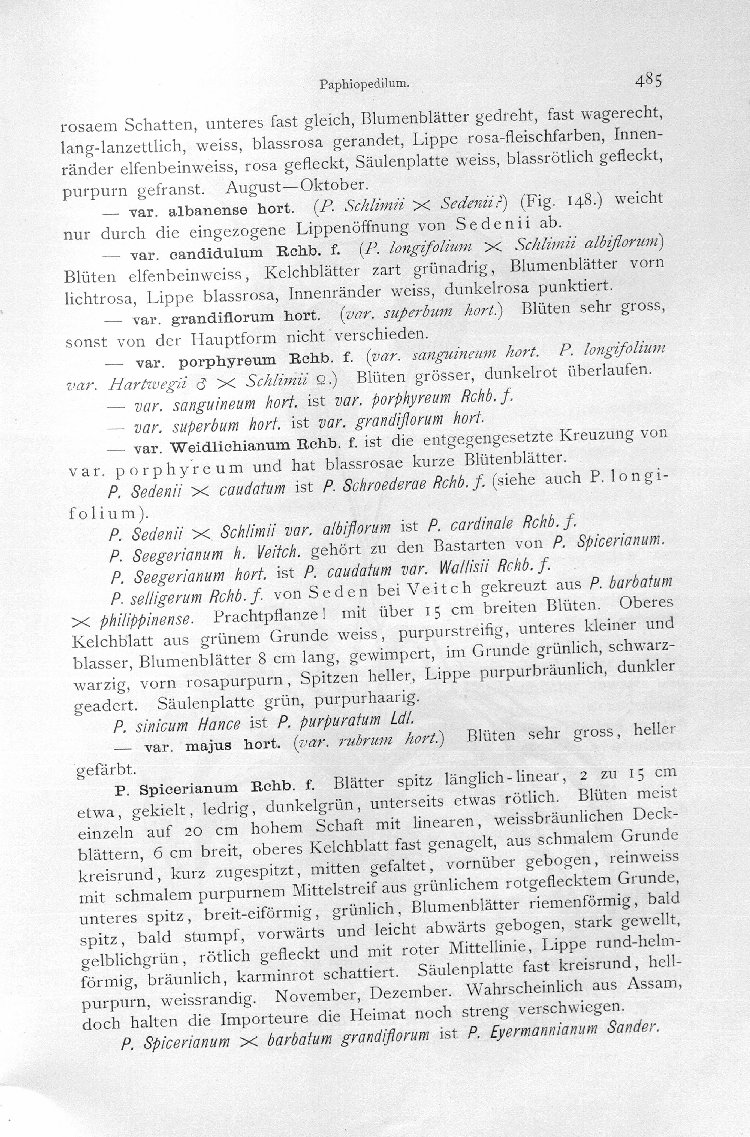 Paphiopedilum. 485

rosaem Schatten, unteres fast gleich, Blumenblätter gedreht, fast wagerecht, lang-lanzettlich, weiss, blassrosa gerandet, Lippe rosa-fleischfarben, Innenränder elfenbeinweiss, rosa gefleckt, Säulenplatte weiss, blassrötlich gefleckt, purpurn gefranst. August—Oktober.

— var. albanense hort. (P. Schlimii $\times$ Sedenii?) (Fig. 148.) weicht nur durch die eingezogene Lippenöffnung von Sedenii ab.

— var. candidulum Rchb. f. (P. longifolium $\times$ Schlimii albiflorum) Blüten elfenbeinweiss, Kelchblätter zart grünadrig, Blumenblätter vorn lichtrosa, Lippe blassrosa, Innenränder weiss, dunkelrosa punktiert.

— var. grandiflorum hort. (var. superbum hort.) Blüten sehr gross, sonst von der Hauptform nicht verschieden.

— var. porphyreum Rchb. f. (var. sanguineum hort. P. longifolium var. Hartwegii ♂ $\times$ Schlimii ♀.) Blüten grösser, dunkelrot überlaufen.

— var. sanguineum hort. ist var. porphyreum Rchb. f.

— var. superbum hort. ist var. grandiflorum hort.

— var. Weidlichianum Rchb. f. ist die entgegengesetzte Kreuzung von var. porphyreum und hat blassrosae kurze Blütenblätter.

P. Sedenii $\times$ caudatum ist P. Schroederae Rchb. f. (siehe auch P. longifolium).

P. Sedenii $\times$ Schlimii var. albiflorum ist P. cardinale Rchb. f.

P. Seegerianum h. Veitch. gehört zu den Bastarten von P. Spicerianum.

P. Seegerianum hort. ist P. caudatum var. Wallisii Rchb. f.

P. selligerum Rchb. f. von Seden bei Veitch gekreuzt aus P. barbatum $\times$ philippinense. Prachtpflanze! mit über 15 cm breiten Blüten. Oberes Kelchblatt aus grünem Grunde weiss, purpurstreifig, unteres kleiner und blasser, Blumenblätter 8 cm lang, gewimpert, im Grunde grünlich, schwarzwarzig, vorn rosapurpurn, Spitzen heller, Lippe purpurbräunlich, dunkler geadert. Säulenplatte grün, purpurhaarig.

P. sinicum Hance ist P. purpuratum Ldl.

— var. majus hort. (var. rubrum hort.) Blüten sehr gross, heller gefärbt.

P. Spicerianum Rchb. f. Blätter spitz länglich-linear, 2 zu 15 cm etwa, gekielt, ledrig, dunkelgrün, unterseits etwas rötlich. Blüten meist einzeln auf 20 cm hohem Schaft mit linearen, weissbräunlichen Deckblättern, 6 cm breit, oberes Kelchblatt fast genagelt, aus schmalem Grunde kreisrund, kurz zugespitzt, mitten gefaltet, vornüber gebogen, reinweiss mit schmalem purpurnem Mittelstreif aus grünlichem rotgeflecktem Grunde, unteres spitz, breit-eiförmig, grünlich, Blumenblätter riemenförmig, bald spitz, bald stumpf, vorwärts und leicht abwärts gebogen, stark gewellt, gelblichgrün, rötlich gefleckt und mit roter Mittellinie, Lippe rund-helmförmig, bräunlich, karminrot schattiert. Säulenplatte fast kreisrund, hellpurpurn, weissrandig. November, Dezember. Wahrscheinlich aus Assam, doch halten die Importeure die Heimat noch streng verschwiegen.

P. Spicerianum $\times$ barbatum grandiflorum ist P. Eyermannianum Sander.